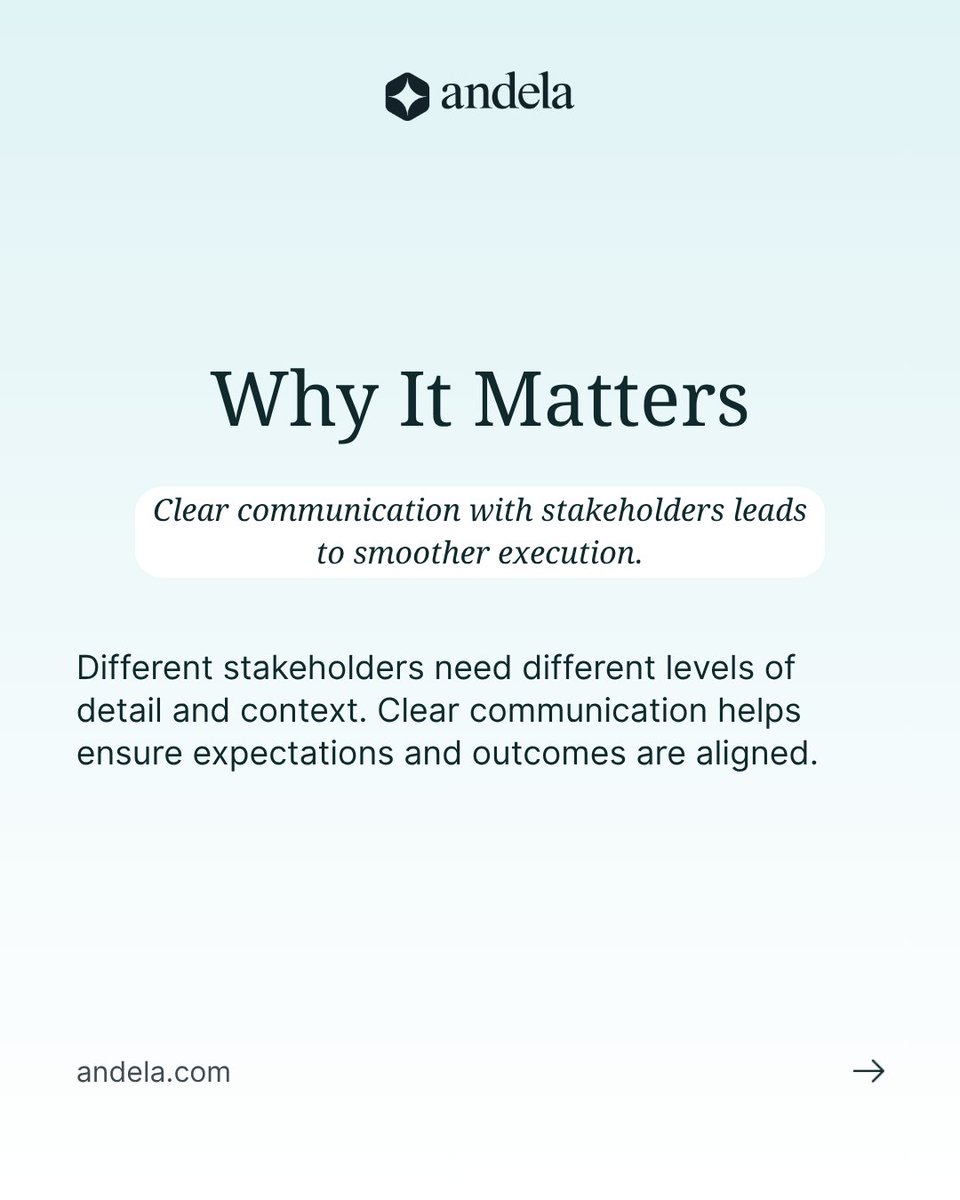 andela

Why It Matters

Clear communication with stakeholders leads to smoother execution.

Different stakeholders need different levels of detail and context. Clear communication helps ensure expectations and outcomes are aligned.

andela.com

→